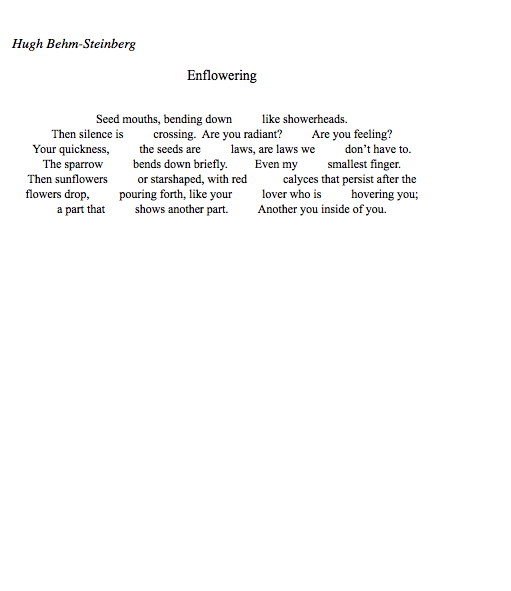 Hugh Behm-Steinberg

Enflowering

Seed mouths, bending down like showerheads.
Then silence is crossing. Are you radiant? Are you feeling?
Your quickness, the seeds are laws, are laws we don't have to.
The sparrow bends down briefly. Even my smallest finger.
Then sunflowers or starshaped, with red calyces that persist after the
flowers drop, pouring forth, like your lover who is hovering you;
a part that shows another part. Another you inside of you.